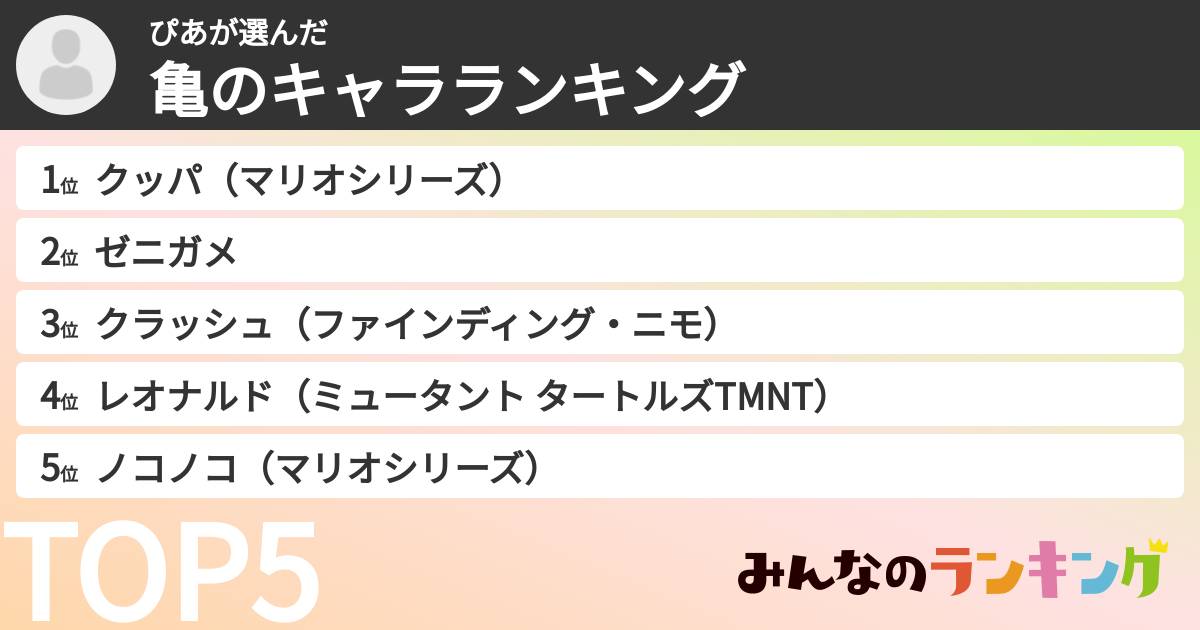 ぴあが選んだ
亀のキャラランキング

1位 クッパ（マリオシリーズ）
2位 ゼニガメ
3位 クラッシュ（ファインディング・ニモ）
4位 レオナルド（ミュータント タートルズTMNT）
5位 ノコノコ（マリオシリーズ）

TOP5

みんなのランキング